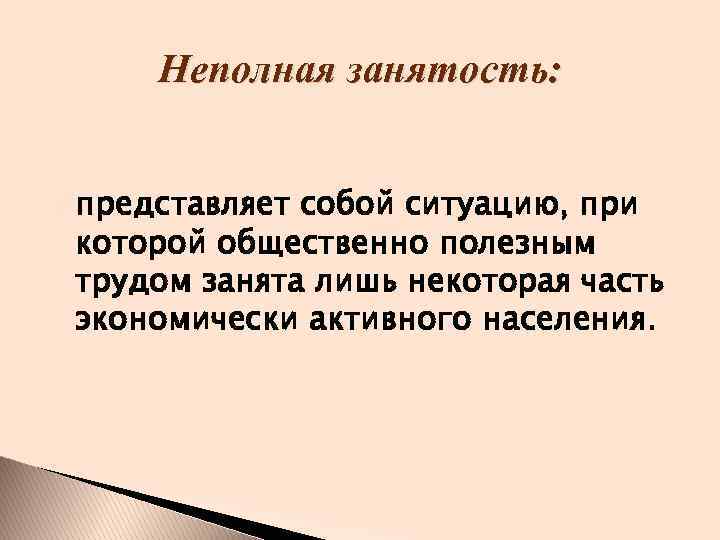 Неполная занятость:

представляет собой ситуацию, при которой общественно полезным трудом занята лишь некоторая часть экономически активного населения.